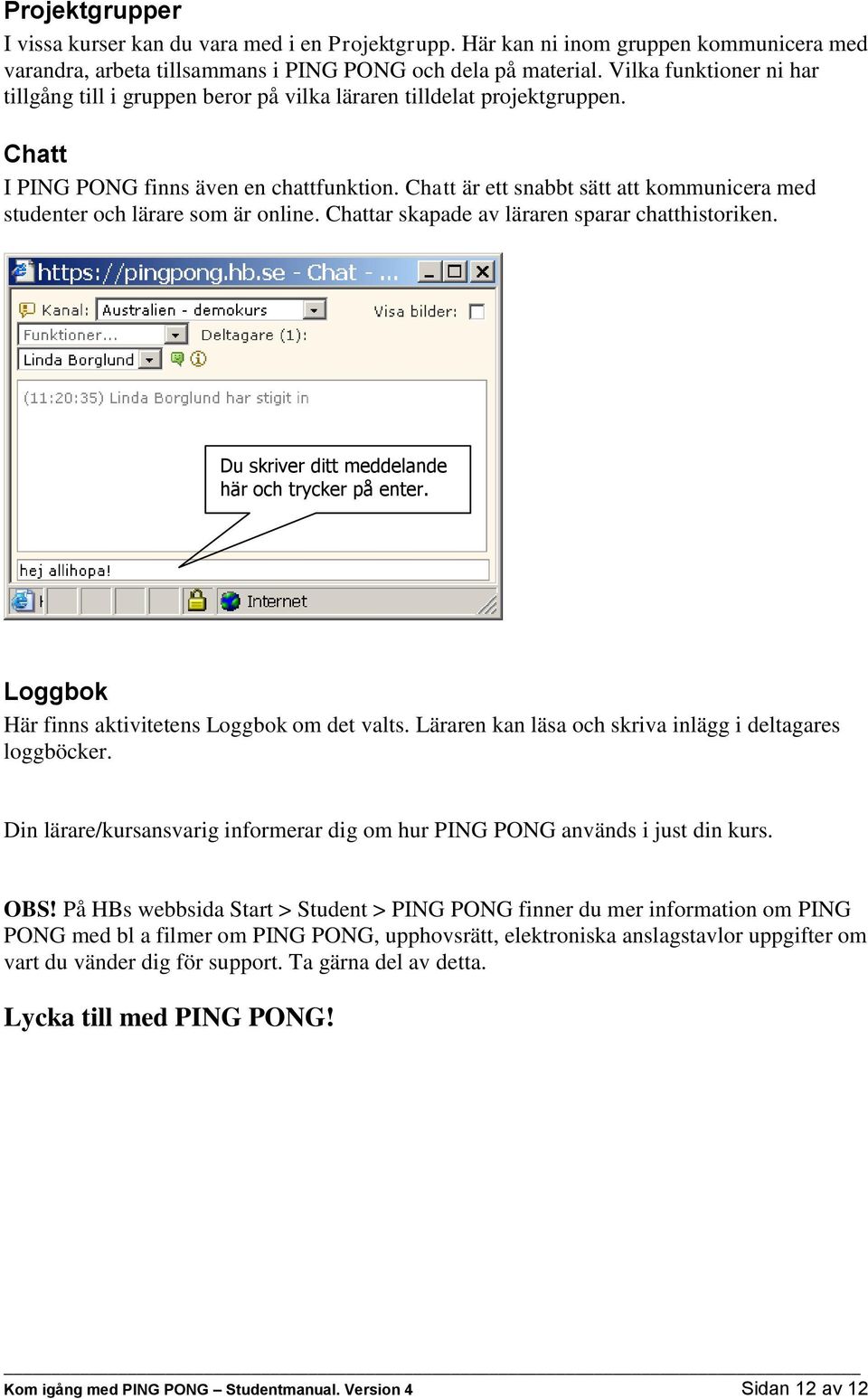 Projektgrupper

I vissa kurser kan du vara med i en Projektgrupp. Här kan ni inom gruppen kommunicera med varandra, arbeta tillsammans i PING PONG och dela på material. Vilka funktioner ni har tillgång till i gruppen beror på vilka läraren tilldelat projektgruppen.

Chatt

I PING PONG finns även en chattfunktion. Chatt är ett snabbt sätt att kommunicera med studenter och lärare som är online. Chattar skapade av läraren sparar chatthistoriken.

https://pingpong.hb.se - Chat - ...

Kanal: Australien - demokurs

Visa bilder:

Funktioner...

Deltagare (1):

Linda Borglund

(11:20:35) Linda Borglund har stigit in

Du skriver ditt meddelande här och trycker på enter.

hej allihopa!

Internet

Loggbok

Här finns aktivitetens Loggbok om det valts. Läraren kan läsa och skriva inlägg i deltagares loggböcker.

Din lärare/kursansvarig informerar dig om hur PING PONG används i just din kurs.

OBS! På HBs webbsida Start > Student > PING PONG finner du mer information om PING PONG med bl a filmer om PING PONG, upphovsrätt, elektroniska anslagstavlor uppgifter om vart du vänder dig för support. Ta gärna del av detta.

Lycka till med PING PONG!

Kom igång med PING PONG – Studentmanual. Version 4

Sidan 12 av 12